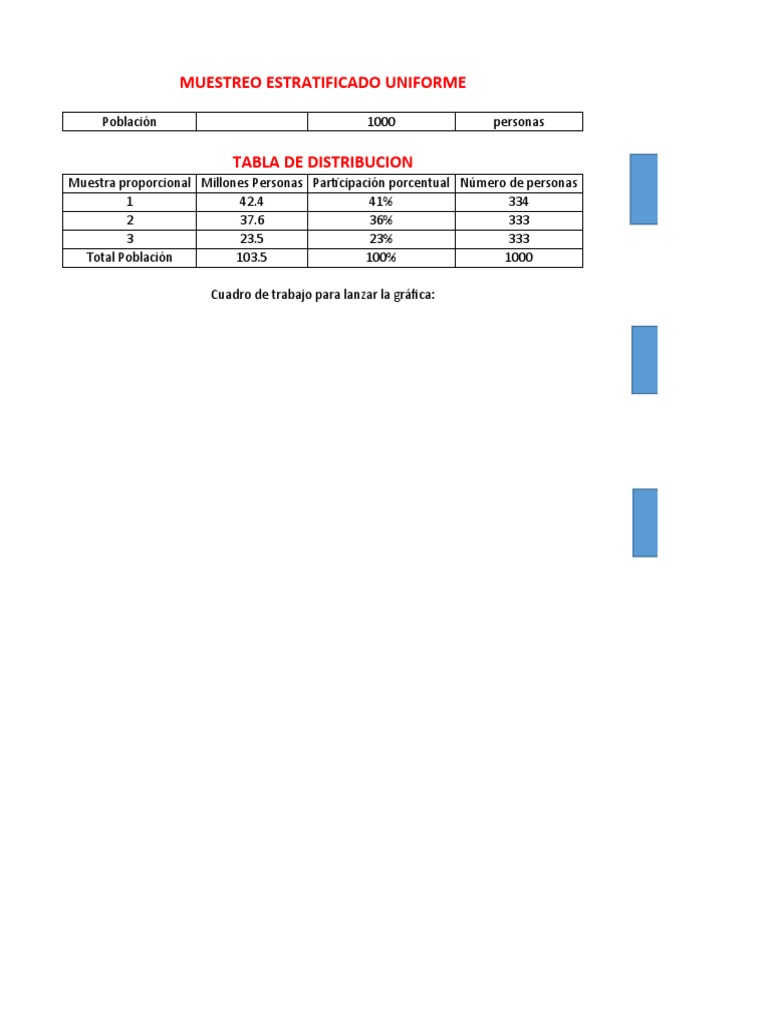 MUESTREO ESTRATIFICADO UNIFORME

| Población | | 1000 | personas |
|---|---|---|---|

TABLA DE DISTRIBUCION

| Muestra proporcional | Millones Personas | Participación porcentual | Número de personas |
|---|---|---|---|
| 1 | 42.4 | 41% | 334 |
| 2 | 37.6 | 36% | 333 |
| 3 | 23.5 | 23% | 333 |
| Total Población | 103.5 | 100% | 1000 |

Cuadro de trabajo para lanzar la gráfica: